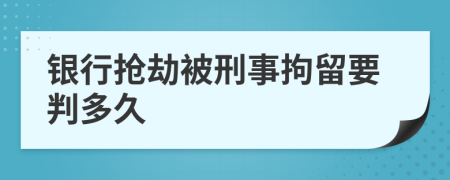 银行抢劫被刑事拘留要判多久